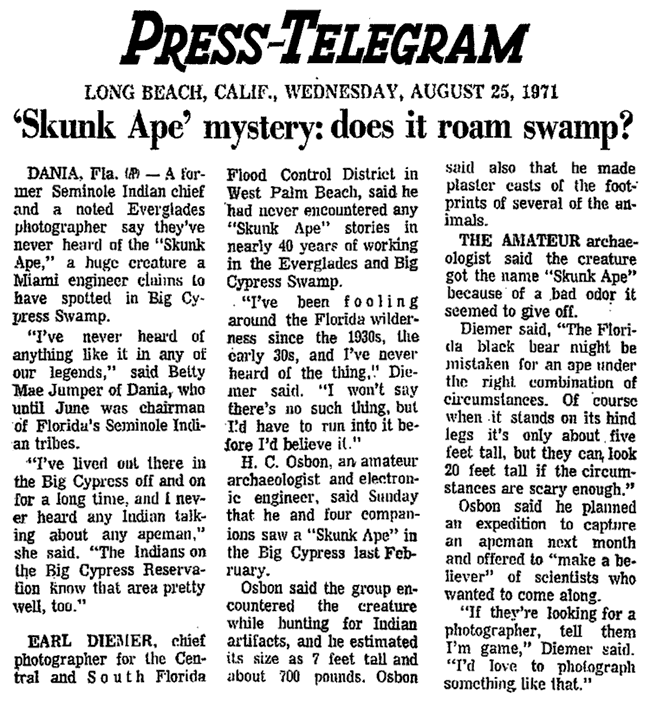 PRESS-TELEGRAM

LONG BEACH, CALIF., WEDNESDAY, AUGUST 25, 1971

'Skunk Ape' mystery: does it roam swamp?

DANIA, Fla. (AP) — A former Seminole Indian chief and a noted Everglades photographer say they've never heard of the "Skunk Ape," a huge creature a Miami engineer claims to have spotted in Big Cypress Swamp.

"I've never heard of anything like it in any of our legends," said Betty Mae Jumper of Dania, who until June was chairman of Florida's Seminole Indian tribes.

"I've lived out there in the Big Cypress off and on for a long time, and I never heard any Indian talking about any apeman," she said. "The Indians on the Big Cypress Reservation know that area pretty well, too."

EARL DIEMER, chief photographer for the Central and South Florida Flood Control District in West Palm Beach, said he had never encountered any "Skunk Ape" stories in nearly 40 years of working in the Everglades and Big Cypress Swamp.

"I've been fooling around the Florida wilderness since the 1930s, the early 30s, and I've never heard of the thing," Diemer said. "I won't say there's no such thing, but I'd have to run into it before I'd believe it."

H. C. Osbon, an amateur archaeologist and electronic engineer, said Sunday that he and four companions saw a "Skunk Ape" in the Big Cypress last February.

Osbon said the group encountered the creature while hunting for Indian artifacts, and he estimated its size as 7 feet tall and about 700 pounds. Osbon said also that he made plaster casts of the footprints of several of the animals.

THE AMATEUR archaeologist said the creature got the name "Skunk Ape" because of a bad odor it seemed to give off.

Diemer said, "The Florida black bear might be mistaken for an ape under the right combination of circumstances. Of course when it stands on its hind legs it's only about five feet tall, but they can look 20 feet tall if the circumstances are scary enough."

Osbon said he planned an expedition to capture an apeman next month and offered to "make a believer" of scientists who wanted to come along.

"If they're looking for a photographer, tell them I'm game," Diemer said. "I'd love to photograph something like that."